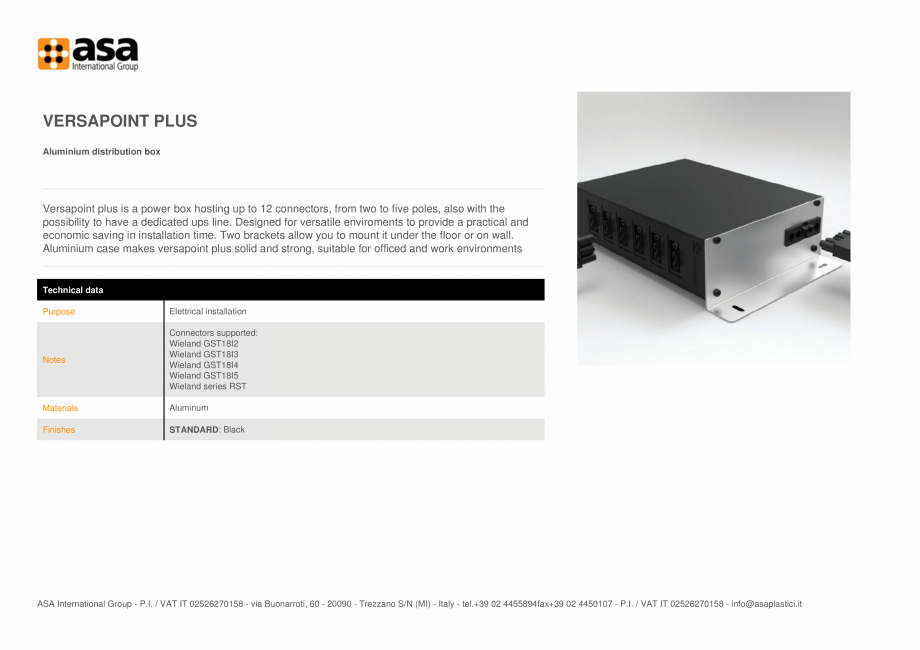 asa
International Group

VERSAPOINT PLUS

Aluminium distribution box

Versapoint plus is a power box hosting up to 12 connectors, from two to five poles, also with the possibility to have a dedicated ups line. Designed for versatile enviroments to provide a practical and economic saving in installation time. Two brackets allow you to mount it under the floor or on wall. Aluminium case makes versapoint plus solid and strong, suitable for officed and work environments

| Technical data | |
|---|---|
| Purpose | Elettrical installation |
| Notes | Connectors supported: Wieland GST18I2 Wieland GST18I3 Wieland GST18I4 Wieland GST18I5 Wieland series RST |
| Materials | Aluminum |
| Finishes | **STANDARD**: Black |

ASA International Group - P.I. / VAT IT 02526270158 - via Buonarroti, 60 - 20090 - Trezzano S/N (MI) - Italy - tel.+39 02 4455894fax+39 02 4450107 - P.I. / VAT IT 02526270158 - info@asaplastici.it